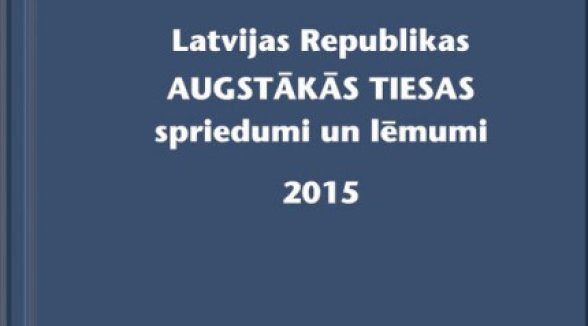 Latvijas Republikas
AUGSTĀKĀS TIESAS
spriedumi un lēmumi

2015